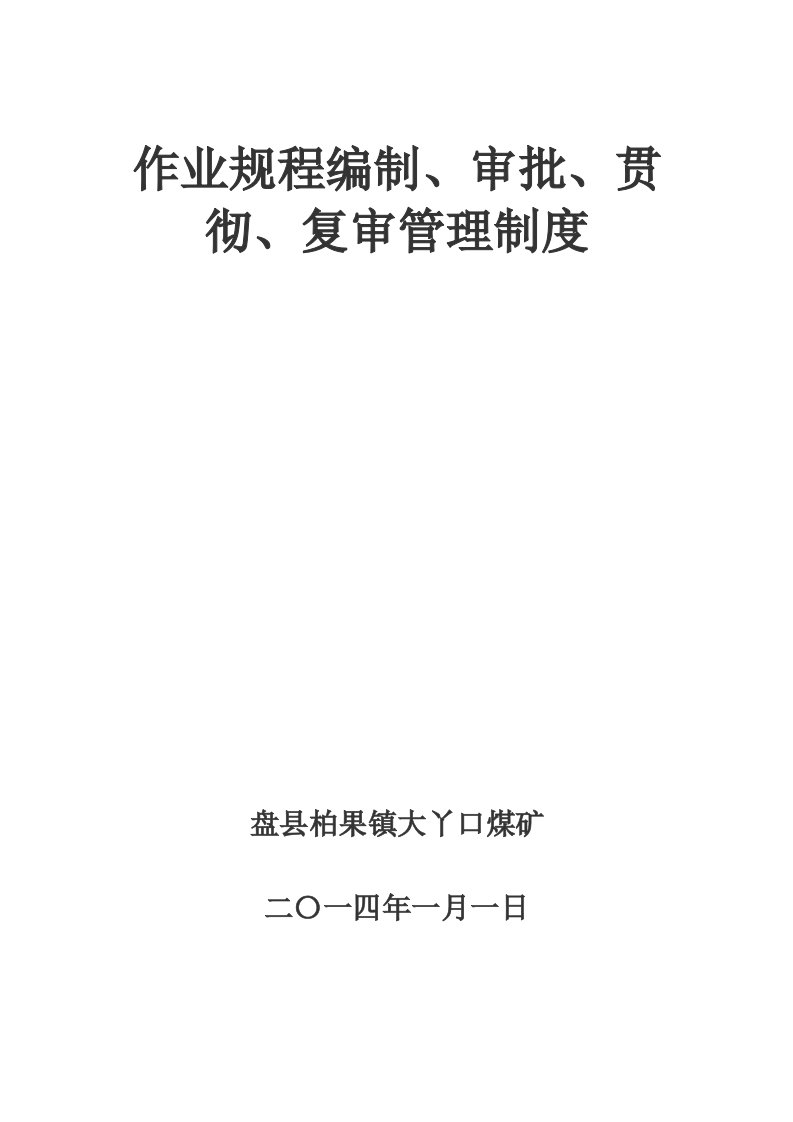 作业规程编制、审批、贯彻、复审管理制度

盘县柏果镇大丫口煤矿

二〇一四年一月一日